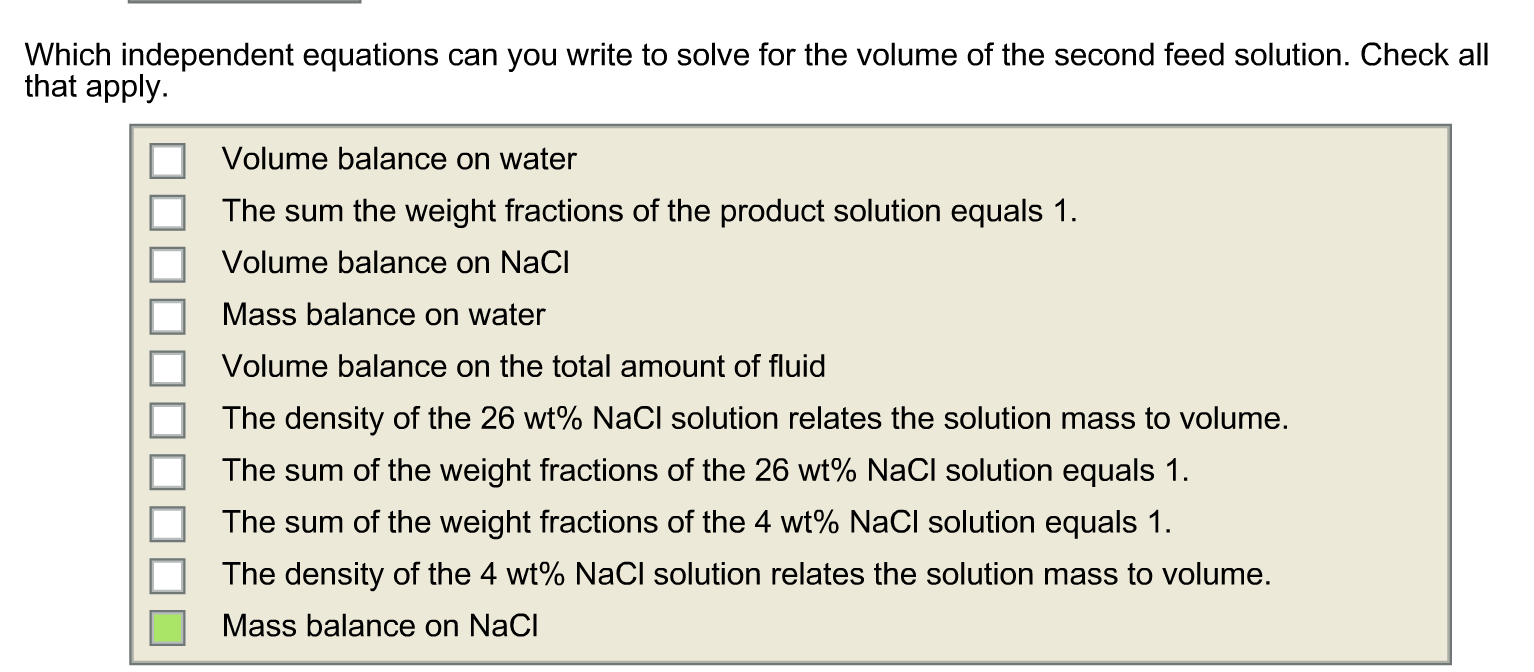 Which independent equations can you write to solve for the volume of the second feed solution. Check all that apply.

Volume balance on water
The sum the weight fractions of the product solution equals 1.
Volume balance on NaCl
Mass balance on water
Volume balance on the total amount of fluid
The density of the 26 wt% NaCl solution relates the solution mass to volume.
The sum of the weight fractions of the 26 wt% NaCl solution equals 1.
The sum of the weight fractions of the 4 wt% NaCl solution equals 1.
The density of the 4 wt% NaCl solution relates the solution mass to volume.
Mass balance on NaCl